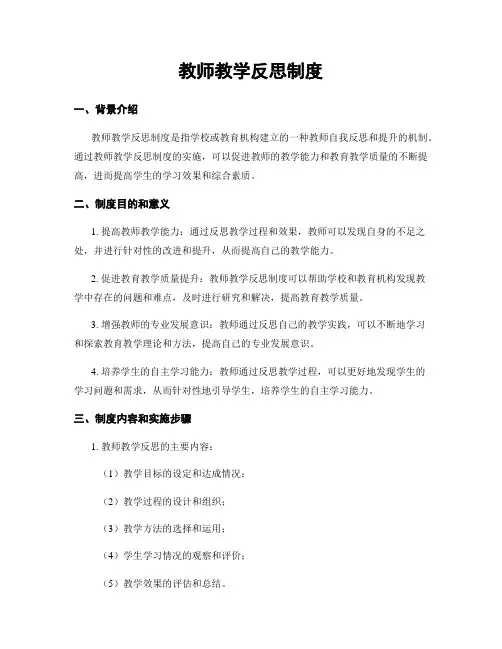 教师教学反思制度

一、背景介绍

教师教学反思制度是指学校或教育机构建立的一种教师自我反思和提升的机制。通过教师教学反思制度的实施，可以促进教师的教学能力和教育教学质量的不断提高，进而提高学生的学习效果和综合素质。

二、制度目的和意义

1. 提高教师教学能力：通过反思教学过程和效果，教师可以发现自身的不足之处，并进行针对性的改进和提升，从而提高自己的教学能力。

2. 促进教育教学质量提升：教师教学反思制度可以帮助学校和教育机构发现教学中存在的问题和难点，及时进行研究和解决，提高教育教学质量。

3. 增强教师的专业发展意识：教师通过反思自己的教学实践，可以不断地学习和探索教育教学理论和方法，提高自己的专业发展意识。

4. 培养学生的自主学习能力：教师通过反思教学过程，可以更好地发现学生的学习问题和需求，从而针对性地引导学生，培养学生的自主学习能力。

三、制度内容和实施步骤

1. 教师教学反思的主要内容：

（1）教学目标的设定和达成情况；

（2）教学过程的设计和组织；

（3）教学方法的选择和运用；

（4）学生学习情况的观察和评价；

（5）教学效果的评估和总结。